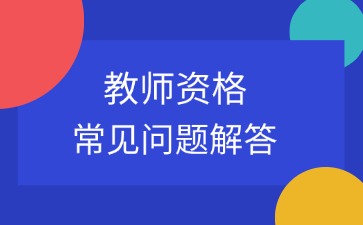 教师资格
常见问题解答